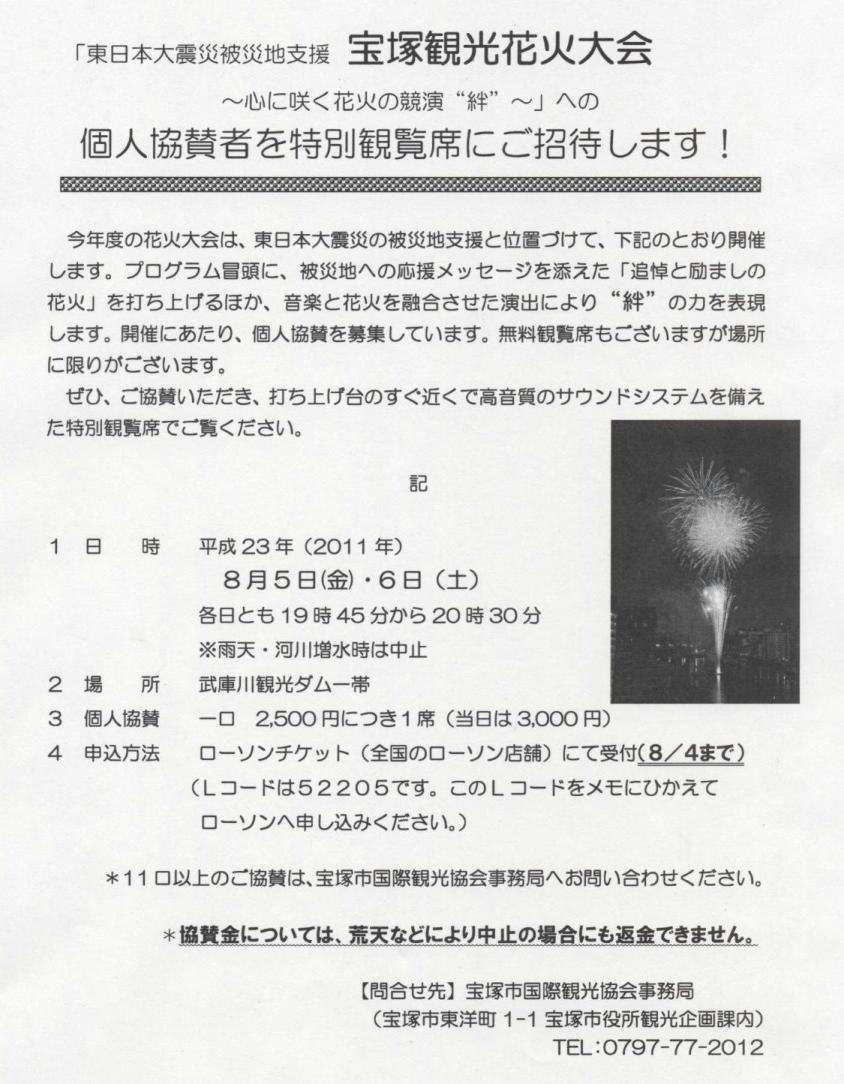 「東日本大震災被災地支援 宝塚観光花火大会

～心に咲く花火の競演“絆”～」への

個人協賛者を特別観覧席にご招待します！

今年度の花火大会は、東日本大震災の被災地支援と位置づけて、下記のとおり開催します。プログラム冒頭に、被災地への応援メッセージを添えた「追悼と励ましの花火」を打ち上げるほか、音楽と花火を融合させた演出により“絆”の力を表現します。開催にあたり、個人協賛を募集しています。無料観覧席もございますが場所に限りがございます。

ぜひ、ご協賛いただき、打ち上げ台のすぐ近くで高音質のサウンドシステムを備えた特別観覧席でご覧ください。

記

1 日 時 平成23年（2011年）
8月5日(金)・6日（土）
各日とも19時45分から20時30分
※雨天・河川増水時は中止

2 場 所 武庫川観光ダム一帯

3 個人協賛 一口 2,500円につき1席（当日は3,000円）

4 申込方法 ローソンチケット（全国のローソン店舗）にて受付（8／4まで）
（Lコードは52205です。このLコードをメモにひかえてローソンへ申し込みください。）

＊11口以上のご協賛は、宝塚市国際観光協会事務局へお問い合わせください。

＊協賛金については、荒天などにより中止の場合にも返金できません。

【問合せ先】宝塚市国際観光協会事務局
（宝塚市東洋町 1-1 宝塚市役所観光企画課内）
TEL:0797-77-2012